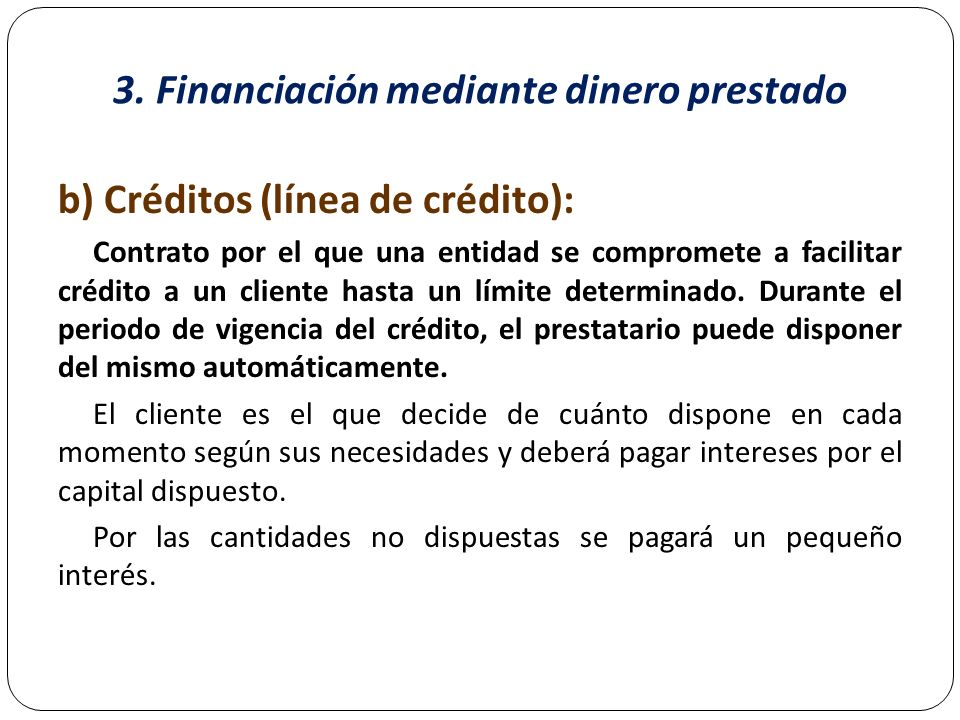 3. Financiación mediante dinero prestado

b) Créditos (línea de crédito):

Contrato por el que una entidad se compromete a facilitar crédito a un cliente hasta un límite determinado. Durante el periodo de vigencia del crédito, el prestatario puede disponer del mismo automáticamente.

El cliente es el que decide de cuánto dispone en cada momento según sus necesidades y deberá pagar intereses por el capital dispuesto.

Por las cantidades no dispuestas se pagará un pequeño interés.